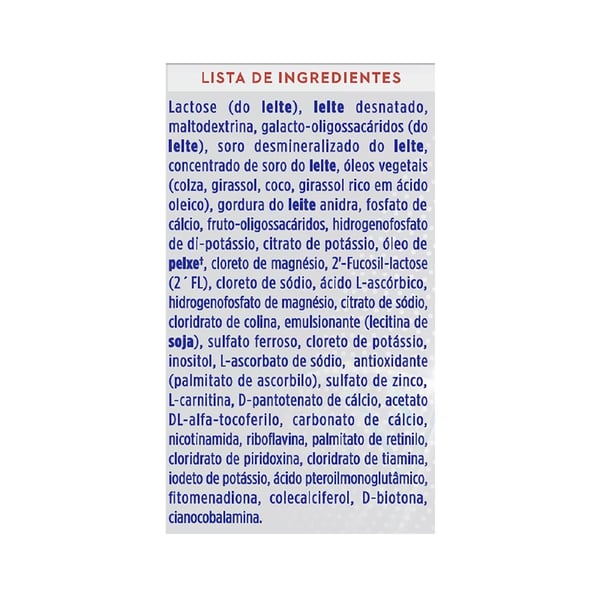 LISTA DE INGREDIENTES

Lactose (do leite), leite desnatado, maltodextrina, galacto-oligossacáridos (do leite), soro desmineralizado do leite, concentrado de soro do leite, óleos vegetais (colza, girassol, coco, girassol rico em ácido oleico), gordura do leite anidra, fosfato de cálcio, fruto-oligossacáridos, hidrogenofosfato de di-potássio, citrato de potássio, óleo de peixe†, cloreto de magnésio, 2'-Fucosil-lactose (2´ FL), cloreto de sódio, ácido L-ascórbico, hidrogenofosfato de magnésio, citrato de sódio, cloridrato de colina, emulsionante (lecitina de soja), sulfato ferroso, cloreto de potássio, inositol, L-ascorbato de sódio, antioxidante (palmitato de ascorbilo), sulfato de zinco, L-carnitina, D-pantotenato de cálcio, acetato DL-alfa-tocoferilo, carbonato de cálcio, nicotinamida, riboflavina, palmitato de retinilo, cloridrato de piridoxina, cloridrato de tiamina, iodeto de potássio, ácido pteroilmonoglutâmico, fitomenadiona, colecalciferol, D-biotona, cianocobalamina.